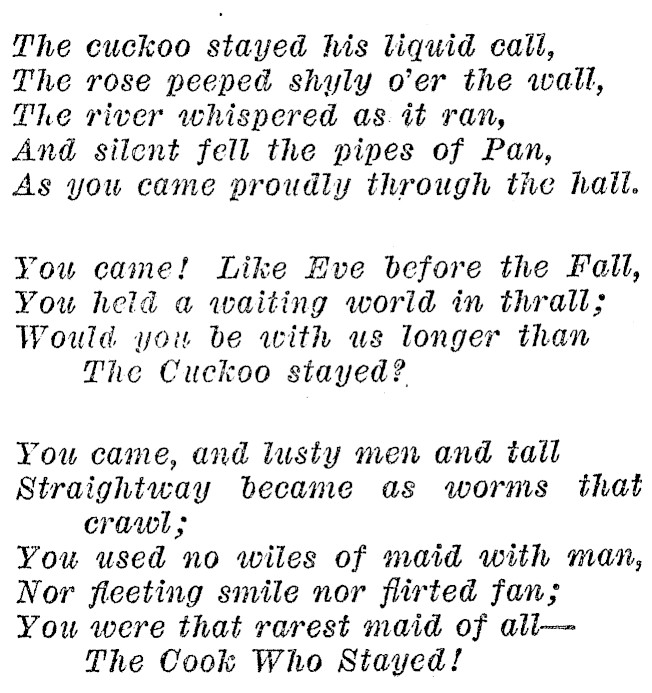 The cuckoo stayed his liquid call,
The rose peeped shyly o'er the wall,
The river whispered as it ran,
And silent fell the pipes of Pan,
As you came proudly through the hall.

You came! Like Eve before the Fall,
You held a waiting world in thrall;
Would you be with us longer than
The Cuckoo stayed?

You came, and lusty men and tall
Straightway became as worms that crawl;
You used no wiles of maid with man,
Nor fleeting smile nor flirted fan;
You were that rarest maid of all—
The Cook Who Stayed!